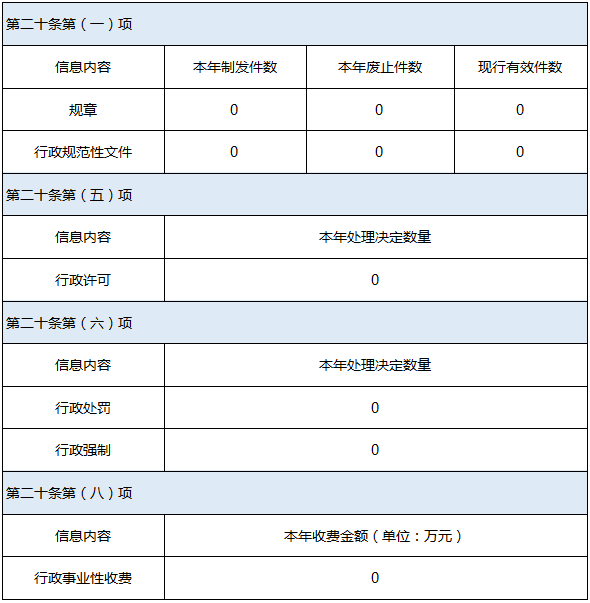 | 第二十条第（一）项 | | | |
|---|---|---|---|
| 信息内容 | 本年制发件数 | 本年废止件数 | 现行有效件数 |
| 规章 | 0 | 0 | 0 |
| 行政规范性文件 | 0 | 0 | 0 |

| 第二十条第（五）项 | |
|---|---|
| 信息内容 | 本年处理决定数量 |
| 行政许可 | 0 |

| 第二十条第（六）项 | |
|---|---|
| 信息内容 | 本年处理决定数量 |
| 行政处罚 | 0 |
| 行政强制 | 0 |

| 第二十条第（八）项 | |
|---|---|
| 信息内容 | 本年收费金额（单位：万元） |
| 行政事业性收费 | 0 |